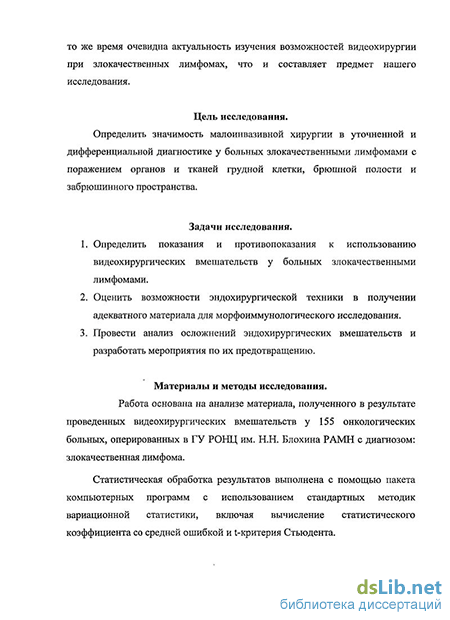 то же время очевидна актуальность изучения возможностей видеохирургии при злокачественных лимфомах, что и составляет предмет нашего исследования.

Цель исследования.

Определить значимость малоинвазивной хирургии в уточненной и дифференциальной диагностике у больных злокачественными лимфомами с поражением органов и тканей грудной клетки, брюшной полости и забрюшинного пространства.

Задачи исследования.

1. Определить показания и противопоказания к использованию видеохирургических вмешательств у больных злокачественными лимфомами.
2. Оценить возможности эндохирургической техники в получении адекватного материала для морфоиммунологического исследования.
3. Провести анализ осложнений эндохирургических вмешательств и разработать мероприятия по их предотвращению.

Материалы и методы исследования.

Работа основана на анализе материала, полученного в результате проведенных видеохирургических вмешательств у 155 онкологических больных, оперированных в ГУ РОНЦ им. Н.Н. Блохина РАМН с диагнозом: злокачественная лимфома.

Статистическая обработка результатов выполнена с помощью пакета компьютерных программ с использованием стандартных методик вариационной статистики, включая вычисление статистического коэффициента со средней ошибкой и t-критерия Стьюдента.

dsLib.net
библиотека диссертаций